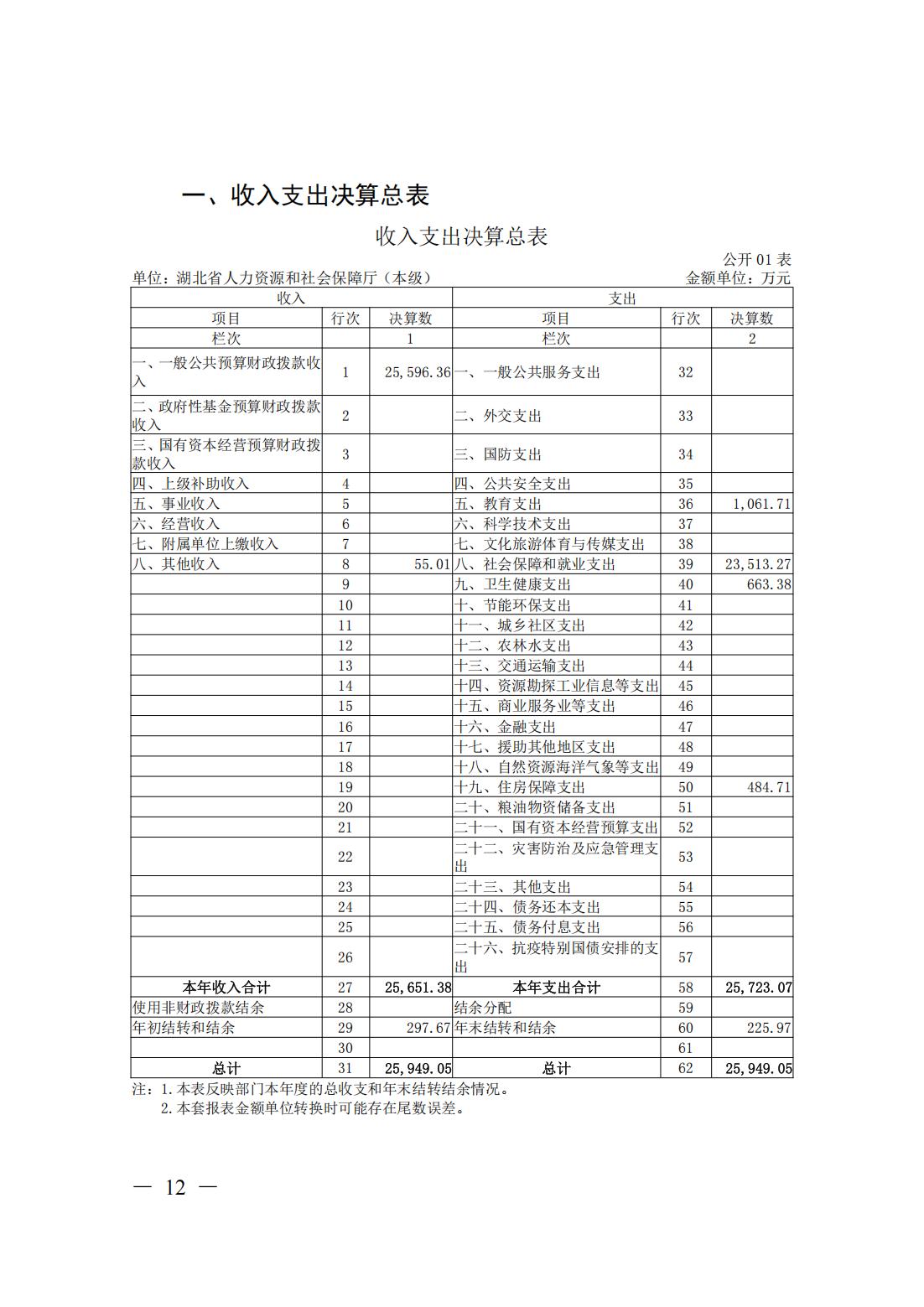 一、收入支出决算总表

收入支出决算总表

公开 01 表

单位：湖北省人力资源和社会保障厅（本级）　　金额单位：万元

| 收入 | | | 支出 | | |
|---|---|---|---|---|---|
| 项目 | 行次 | 决算数 | 项目 | 行次 | 决算数 |
| 栏次 | | 1 | 栏次 | | 2 |
| 一、一般公共预算财政拨款收入 | 1 | 25,596.36 | 一、一般公共服务支出 | 32 | |
| 二、政府性基金预算财政拨款收入 | 2 | | 二、外交支出 | 33 | |
| 三、国有资本经营预算财政拨款收入 | 3 | | 三、国防支出 | 34 | |
| 四、上级补助收入 | 4 | | 四、公共安全支出 | 35 | |
| 五、事业收入 | 5 | | 五、教育支出 | 36 | 1,061.71 |
| 六、经营收入 | 6 | | 六、科学技术支出 | 37 | |
| 七、附属单位上缴收入 | 7 | | 七、文化旅游体育与传媒支出 | 38 | |
| 八、其他收入 | 8 | 55.01 | 八、社会保障和就业支出 | 39 | 23,513.27 |
| | 9 | | 九、卫生健康支出 | 40 | 663.38 |
| | 10 | | 十、节能环保支出 | 41 | |
| | 11 | | 十一、城乡社区支出 | 42 | |
| | 12 | | 十二、农林水支出 | 43 | |
| | 13 | | 十三、交通运输支出 | 44 | |
| | 14 | | 十四、资源勘探工业信息等支出 | 45 | |
| | 15 | | 十五、商业服务业等支出 | 46 | |
| | 16 | | 十六、金融支出 | 47 | |
| | 17 | | 十七、援助其他地区支出 | 48 | |
| | 18 | | 十八、自然资源海洋气象等支出 | 49 | |
| | 19 | | 十九、住房保障支出 | 50 | 484.71 |
| | 20 | | 二十、粮油物资储备支出 | 51 | |
| | 21 | | 二十一、国有资本经营预算支出 | 52 | |
| | 22 | | 二十二、灾害防治及应急管理支出 | 53 | |
| | 23 | | 二十三、其他支出 | 54 | |
| | 24 | | 二十四、债务还本支出 | 55 | |
| | 25 | | 二十五、债务付息支出 | 56 | |
| | 26 | | 二十六、抗疫特别国债安排的支出 | 57 | |
| 本年收入合计 | 27 | 25,651.38 | 本年支出合计 | 58 | 25,723.07 |
| 使用非财政拨款结余 | 28 | | 结余分配 | 59 | |
| 年初结转和结余 | 29 | 297.67 | 年末结转和结余 | 60 | 225.97 |
| | 30 | | | 61 | |
| 总计 | 31 | 25,949.05 | 总计 | 62 | 25,949.05 |

注：1.本表反映部门本年度的总收支和年末结转结余情况。
2.本套报表金额单位转换时可能存在尾数误差。

— 12 —